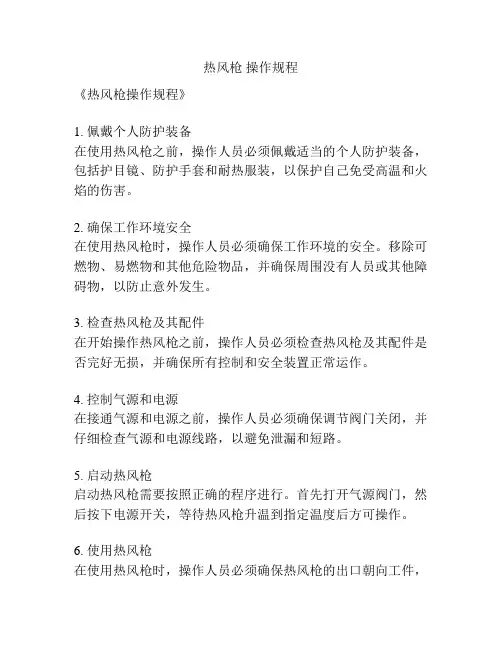 热风枪 操作规程

《热风枪操作规程》

1. 佩戴个人防护装备
在使用热风枪之前，操作人员必须佩戴适当的个人防护装备，包括护目镜、防护手套和耐热服装，以保护自己免受高温和火焰的伤害。

2. 确保工作环境安全
在使用热风枪时，操作人员必须确保工作环境的安全。移除可燃物、易燃物和其他危险物品，并确保周围没有人员或其他障碍物，以防止意外发生。

3. 检查热风枪及其配件
在开始操作热风枪之前，操作人员必须检查热风枪及其配件是否完好无损，并确保所有控制和安全装置正常运作。

4. 控制气源和电源
在接通气源和电源之前，操作人员必须确保调节阀门关闭，并仔细检查气源和电源线路，以避免泄漏和短路。

5. 启动热风枪
启动热风枪需要按照正确的程序进行。首先打开气源阀门，然后按下电源开关，等待热风枪升温到指定温度后方可操作。

6. 使用热风枪
在使用热风枪时，操作人员必须确保热风枪的出口朝向工件，